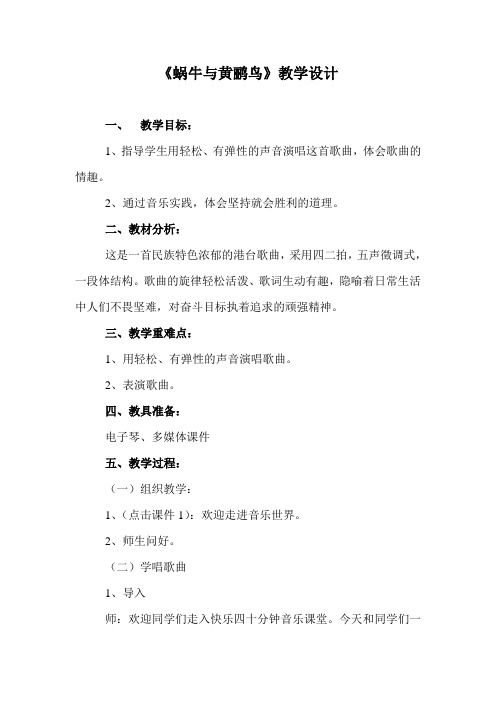 《蜗牛与黄鹂鸟》教学设计

一、 教学目标：

1、指导学生用轻松、有弹性的声音演唱这首歌曲，体会歌曲的情趣。

2、通过音乐实践，体会坚持就会胜利的道理。

二、教材分析：

这是一首民族特色浓郁的港台歌曲，采用四二拍，五声徵调式，一段体结构。歌曲的旋律轻松活泼、歌词生动有趣，隐喻着日常生活中人们不畏坚难，对奋斗目标执着追求的顽强精神。

三、教学重难点：

1、用轻松、有弹性的声音演唱歌曲。

2、表演歌曲。

四、教具准备：

电子琴、多媒体课件

五、教学过程：

（一）组织教学：

1、（点击课件 1）：欢迎走进音乐世界。

2、师生问好。

（二）学唱歌曲

1、导入

师：欢迎同学们走入快乐四十分钟音乐课堂。今天和同学们一